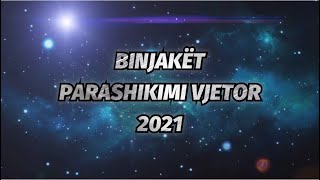 BINJAKËT
PARASHIKIMI VJETOR
2021